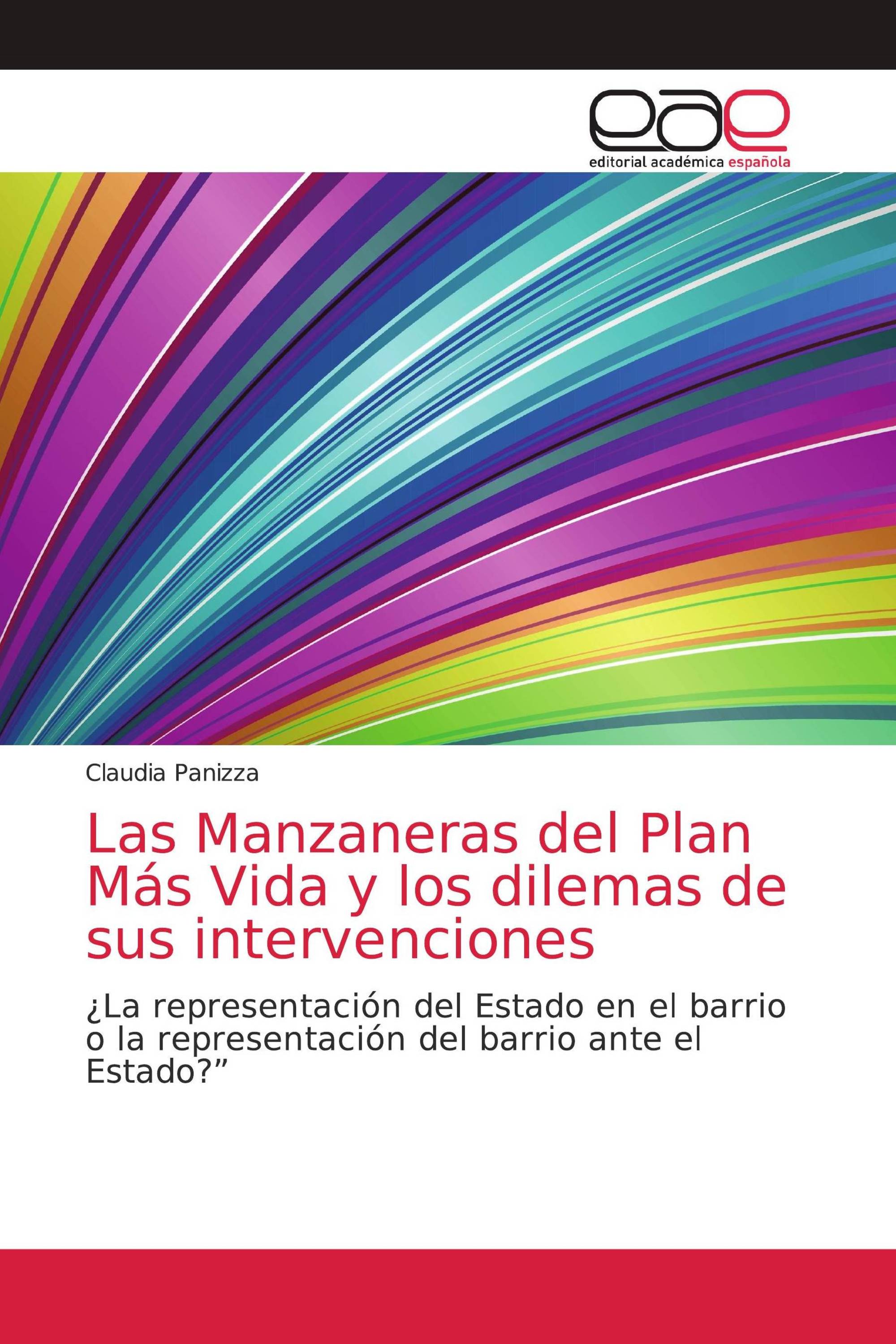 eae
editorial académica española

Claudia Panizza

Las Manzaneras del Plan Más Vida y los dilemas de sus intervenciones

¿La representación del Estado en el barrio o la representación del barrio ante el Estado?”